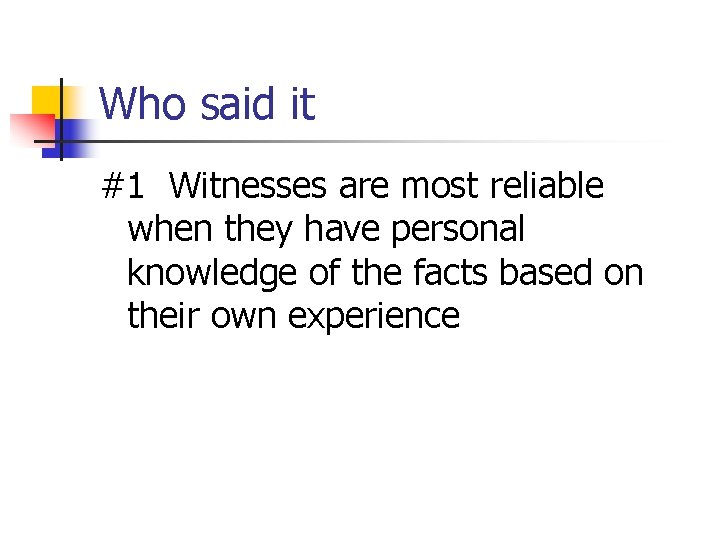 Who said it

#1 Witnesses are most reliable when they have personal knowledge of the facts based on their own experience